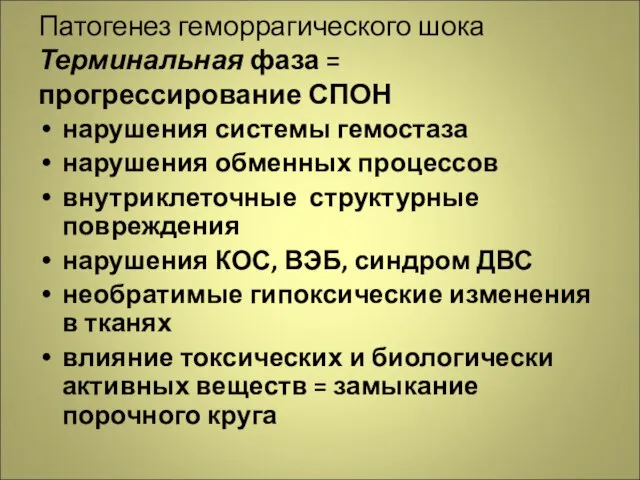 Патогенез геморрагического шока
Терминальная фаза = прогрессирование СПОН

• нарушения системы гемостаза
• нарушения обменных процессов
• внутриклеточные структурные повреждения
• нарушения КОС, ВЭБ, синдром ДВС
• необратимые гипоксические изменения в тканях
• влияние токсических и биологически активных веществ = замыкание порочного круга